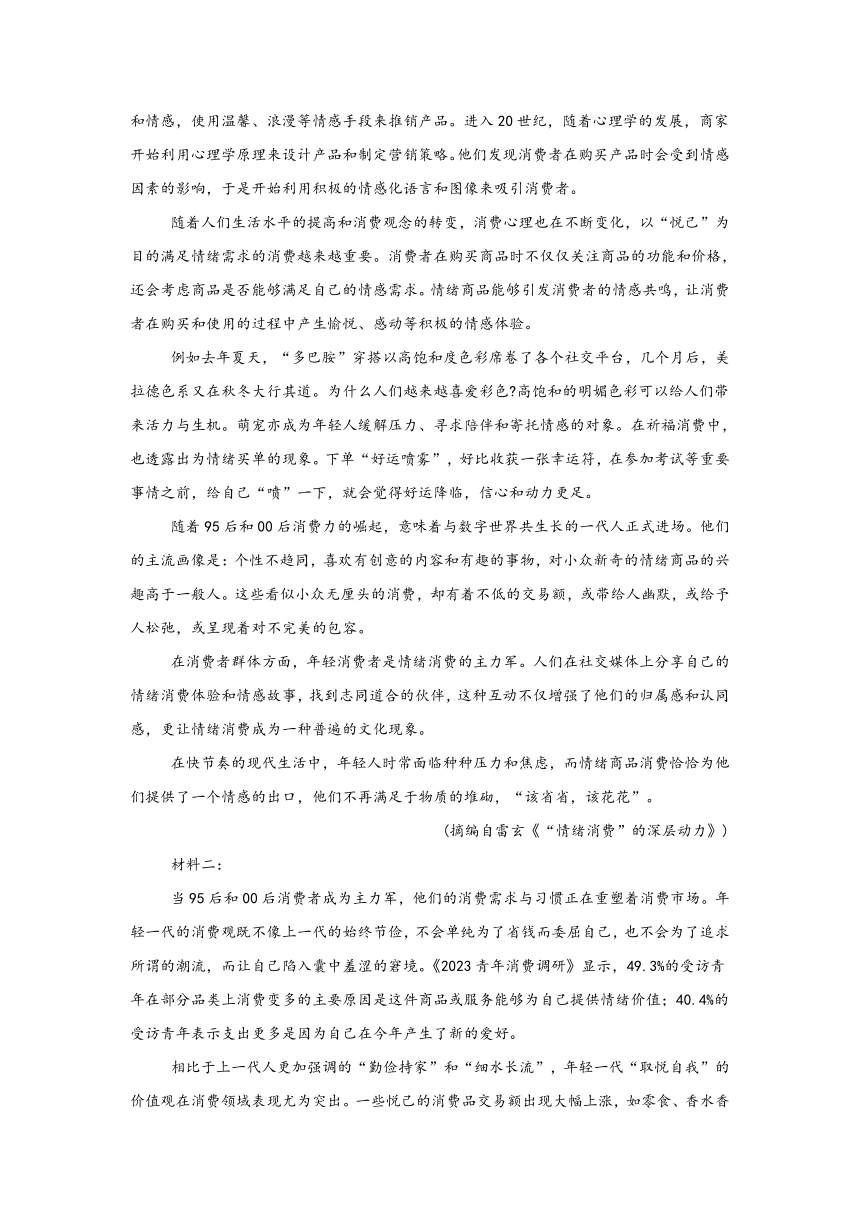 和情感，使用温馨、浪漫等情感手段来推销产品。进入20世纪，随着心理学的发展，商家开始利用心理学原理来设计产品和制定营销策略。他们发现消费者在购买产品时会受到情感因素的影响，于是开始利用积极的情感化语言和图像来吸引消费者。

随着人们生活水平的提高和消费观念的转变，消费心理也在不断变化，以“悦己”为目的满足情绪需求的消费越来越重要。消费者在购买商品时不仅仅关注商品的功能和价格，还会考虑商品是否能够满足自己的情感需求。情绪商品能够引发消费者的情感共鸣，让消费者在购买和使用的过程中产生愉悦、感动等积极的情感体验。

例如去年夏天，“多巴胺”穿搭以高饱和度色彩席卷了各个社交平台，几个月后，美拉德色系又在秋冬大行其道。为什么人们越来越喜爱彩色?高饱和的明媚色彩可以给人们带来活力与生机。萌宠亦成为年轻人缓解压力、寻求陪伴和寄托情感的对象。在祈福消费中，也透露出为情绪买单的现象。下单“好运喷雾”，好比收获一张幸运符，在参加考试等重要事情之前，给自己“喷”一下，就会觉得好运降临，信心和动力更足。

随着95后和00后消费力的崛起，意味着与数字世界共生长的一代人正式进场。他们的主流画像是：个性不趋同，喜欢有创意的内容和有趣的事物，对小众新奇的情绪商品的兴趣高于一般人。这些看似小众无厘头的消费，却有着不低的交易额，或带给人幽默，或给予人松弛，或呈现着对不完美的包容。

在消费者群体方面，年轻消费者是情绪消费的主力军。人们在社交媒体上分享自己的情绪消费体验和情感故事，找到志同道合的伙伴，这种互动不仅增强了他们的归属感和认同感，更让情绪消费成为一种普遍的文化现象。

在快节奏的现代生活中，年轻人时常面临种种压力和焦虑，而情绪商品消费恰恰为他们提供了一个情感的出口，他们不再满足于物质的堆砌，“该省省，该花花”。

（摘编自雷玄《“情绪消费”的深层动力》）

材料二：

当95后和00后消费者成为主力军，他们的消费需求与习惯正在重塑着消费市场。年轻一代的消费观既不像上一代的始终节俭，不会单纯为了省钱而委屈自己，也不会为了追求所谓的潮流，而让自己陷入囊中羞涩的窘境。《2023青年消费调研》显示，49.3%的受访青年在部分品类上消费变多的主要原因是这件商品或服务能够为自己提供情绪价值；40.4%的受访青年表示支出更多是因为自己在今年产生了新的爱好。

相比于上一代人更加强调的“勤俭持家”和“细水长流”，年轻一代“取悦自我”的价值观在消费领域表现尤为突出。一些悦己的消费品交易额出现大幅上涨，如零食、香水香